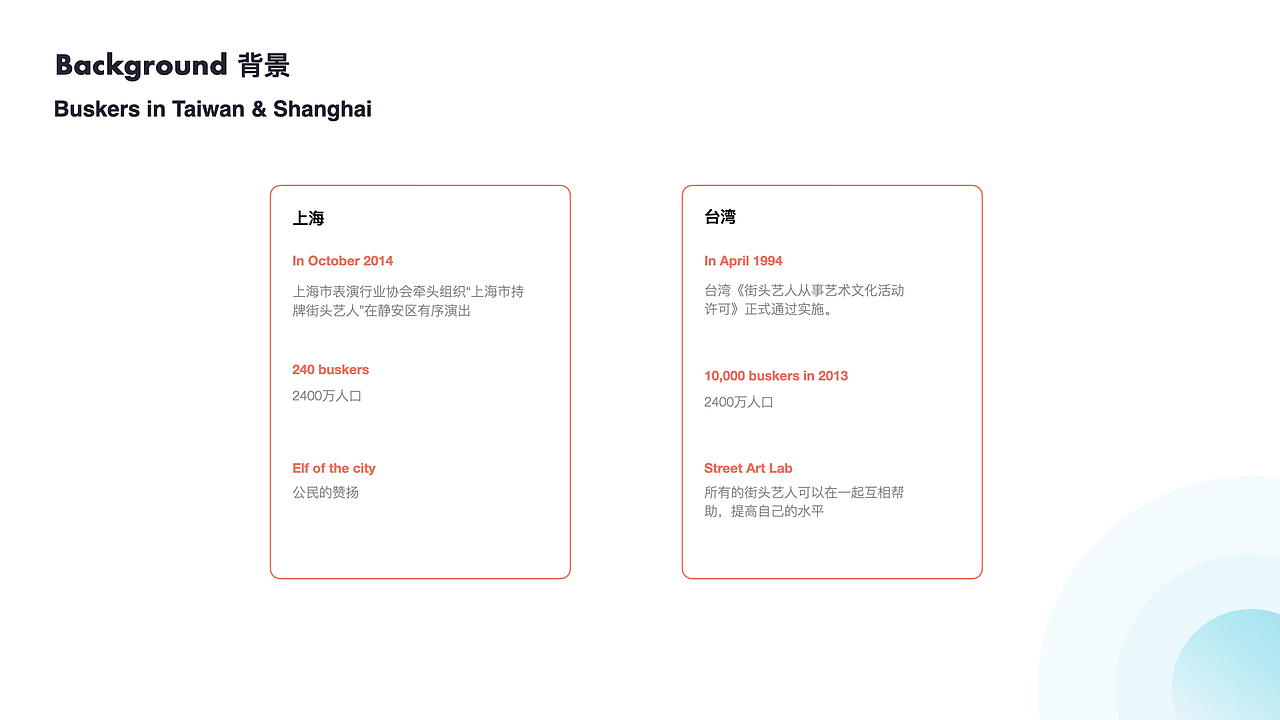 Background 背景

Buskers in Taiwan & Shanghai

上海

In October 2014

上海市表演行业协会牵头组织“上海市持牌街头艺人”在静安区有序演出

240 buskers

2400万人口

Elf of the city

公民的赞扬

台湾

In April 1994

台湾《街头艺人从事艺术文化活动许可》正式通过实施。

10,000 buskers in 2013

2400万人口

Street Art Lab

所有的街头艺人可以在一起互相帮助，提高自己的水平